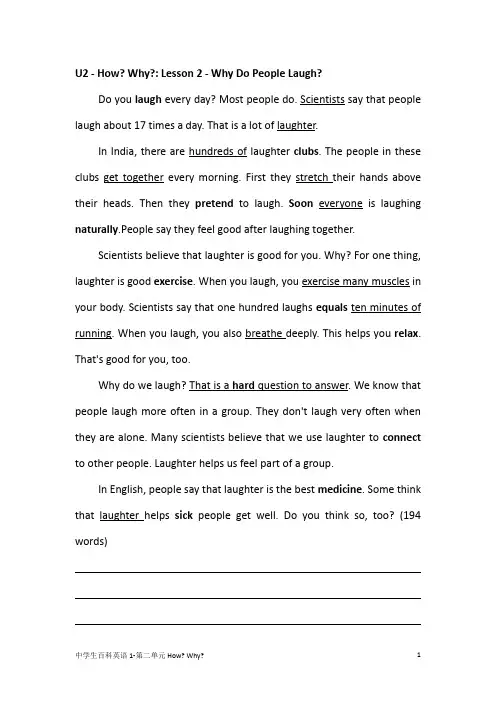 U2 - How? Why?: Lesson 2 - Why Do People Laugh?

Do you laugh every day? Most people do. Scientists say that people laugh about 17 times a day. That is a lot of laughter.

In India, there are hundreds of laughter clubs. The people in these clubs get together every morning. First they stretch their hands above their heads. Then they pretend to laugh. Soon everyone is laughing naturally.People say they feel good after laughing together.

Scientists believe that laughter is good for you. Why? For one thing, laughter is good exercise. When you laugh, you exercise many muscles in your body. Scientists say that one hundred laughs equals ten minutes of running. When you laugh, you also breathe deeply. This helps you relax. That's good for you, too.

Why do we laugh? That is a hard question to answer. We know that people laugh more often in a group. They don't laugh very often when they are alone. Many scientists believe that we use laughter to connect to other people. Laughter helps us feel part of a group.

In English, people say that laughter is the best medicine. Some think that laughter helps sick people get well. Do you think so, too? (194 words)

中学生百科英语 1-第二单元 How? Why?

1